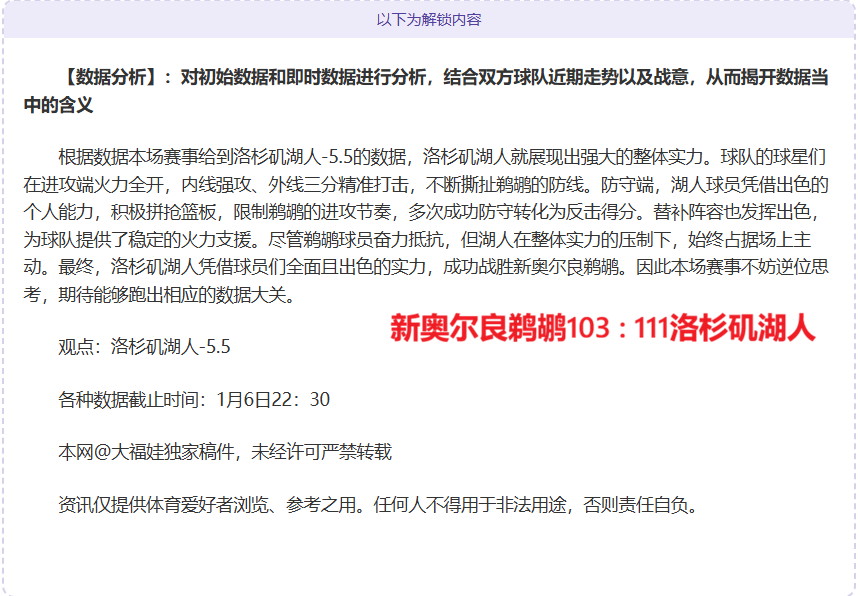 以下为解锁内容

【数据分析】：对初始数据和即时数据进行分析，结合双方球队近期走势以及战意，从而揭开数据当中的含义

根据数据本场赛事给到洛杉矶湖人-5.5的数据，洛杉矶湖人就展现出强大的整体实力。球队的球星们在进攻端火力全开，内线强攻、外线三分精准打击，不断撕扯鹈鹕的防线。防守端，湖人球员凭借出色的个人能力，积极拼抢篮板，限制鹈鹕的进攻节奏，多次成功防守转化为反击得分。替补阵容也发挥出色，为球队提供了稳定的火力支援。尽管鹈鹕球员奋力抵抗，但湖人在整体实力的压制下，始终占据场上主动。最终，洛杉矶湖人凭借球员们全面且出色的实力，成功战胜新奥尔良鹈鹕。因此本场赛事不妨逆位思考，期待能够跑出相应的数据大关。

新奥尔良鹈鹕103：111洛杉矶湖人

观点：洛杉矶湖人-5.5

各种数据截止时间：1月6日22：30

本网@大福娃独家稿件，未经许可严禁转载

资讯仅提供体育爱好者浏览、参考之用。任何人不得用于非法用途，否则责任自负。